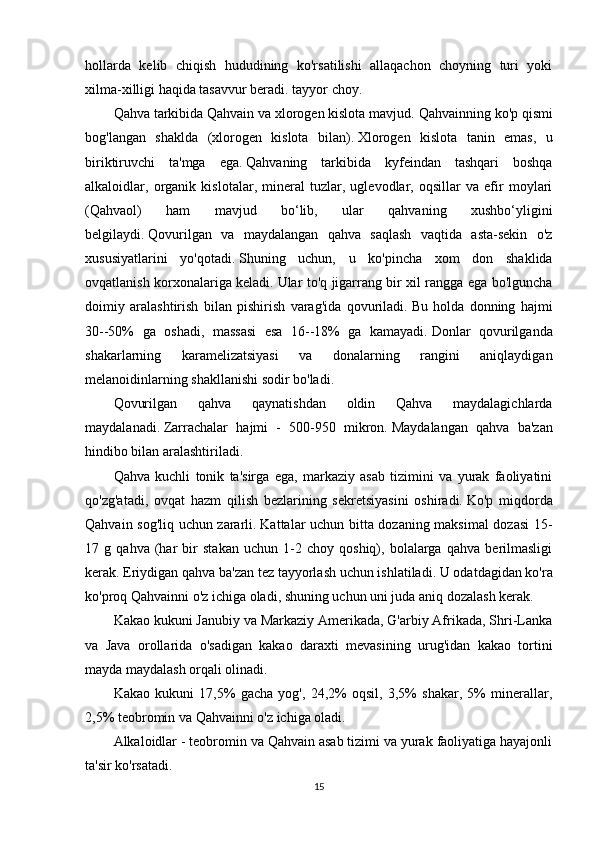 hollarda kelib chiqish hududining ko'rsatilishi allaqachon choyning turi yoki xilma-xilligi haqida tasavvur beradi. tayyor choy.

Qahva tarkibida Qahvain va xlorogen kislota mavjud. Qahvainning ko'p qismi bog'langan shaklda (xlorogen kislota bilan). Xlorogen kislota tanin emas, u biriktiruvchi ta'mga ega. Qahvaning tarkibida kyfeindan tashqari boshqa alkaloidlar, organik kislotalar, mineral tuzlar, uglevodlar, oqsillar va efir moylari (Qahvaol) ham mavjud bo‘lib, ular qahvaning xushbo‘yligini belgilaydi. Qovurilgan va maydalangan qahva saqlash vaqtida asta-sekin o'z xususiyatlarini yo'qotadi. Shuning uchun, u ko'pincha xom don shaklida ovqatlanish korxonalariga keladi. Ular to'q jigarrang bir xil rangga ega bo'lguncha doimiy aralashtirish bilan pishirish varag'ida qovuriladi. Bu holda donning hajmi 30--50% ga oshadi, massasi esa 16--18% ga kamayadi. Donlar qovurilganda shakarlarning karamelizatsiyasi va donalarning rangini aniqlaydigan melanoidinlarning shakllanishi sodir bo'ladi.

Qovurilgan qahva qaynatishdan oldin Qahva maydalagichlarda maydalanadi. Zarrachalar hajmi - 500-950 mikron. Maydalangan qahva ba'zan hindibo bilan aralashtiriladi.

Qahva kuchli tonik ta'sirga ega, markaziy asab tizimini va yurak faoliyatini qo'zg'atadi, ovqat hazm qilish bezlarining sekretsiyasini oshiradi. Ko'p miqdorda Qahvain sog'liq uchun zararli. Kattalar uchun bitta dozaning maksimal dozasi 15-17 g qahva (har bir stakan uchun 1-2 choy qoshiq), bolalarga qahva berilmasligi kerak. Eriydigan qahva ba'zan tez tayyorlash uchun ishlatiladi. U odatdagidan ko'ra ko'proq Qahvainni o'z ichiga oladi, shuning uchun uni juda aniq dozalash kerak.

Kakao kukuni Janubiy va Markaziy Amerikada, G'arbiy Afrikada, Shri-Lanka va Java orollarida o'sadigan kakao daraxti mevasining urug'idan kakao tortini mayda maydalash orqali olinadi.

Kakao kukuni 17,5% gacha yog', 24,2% oqsil, 3,5% shakar, 5% minerallar, 2,5% teobromin va Qahvainni o'z ichiga oladi.

Alkaloidlar - teobromin va Qahvain asab tizimi va yurak faoliyatiga hayajonli ta'sir ko'rsatadi.

15